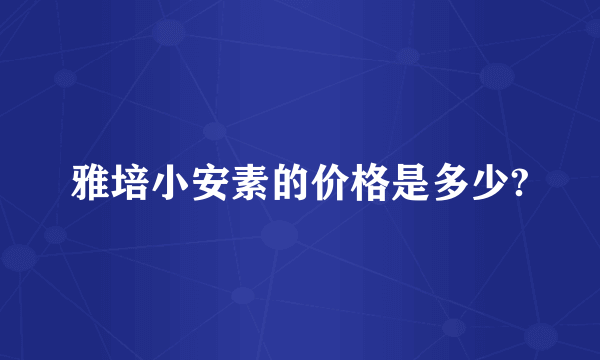 雅培小安素的价格是多少?